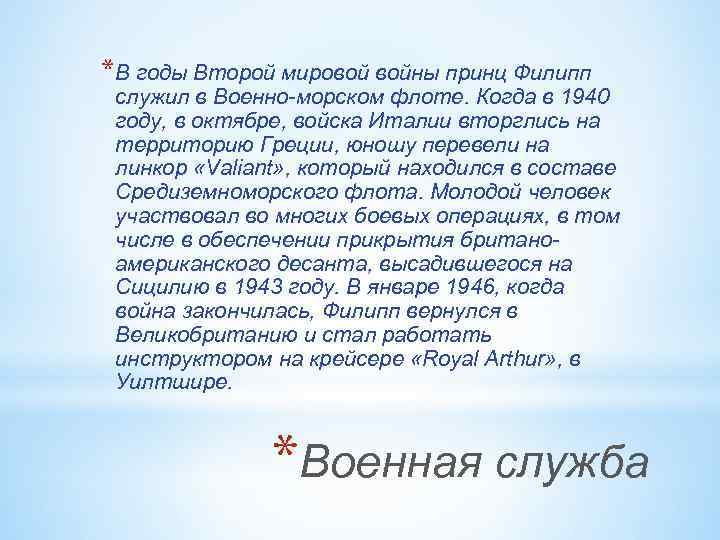 *В годы Второй мировой войны принц Филипп служил в Военно-морском флоте. Когда в 1940 году, в октябре, войска Италии вторглись на территорию Греции, юношу перевели на линкор «Valiant», который находился в составе Средиземноморского флота. Молодой человек участвовал во многих боевых операциях, в том числе в обеспечении прикрытия британо-американского десанта, высадившегося на Сицилию в 1943 году. В январе 1946, когда война закончилась, Филипп вернулся в Великобританию и стал работать инструктором на крейсере «Royal Arthur», в Уилтшире.

*Военная служба